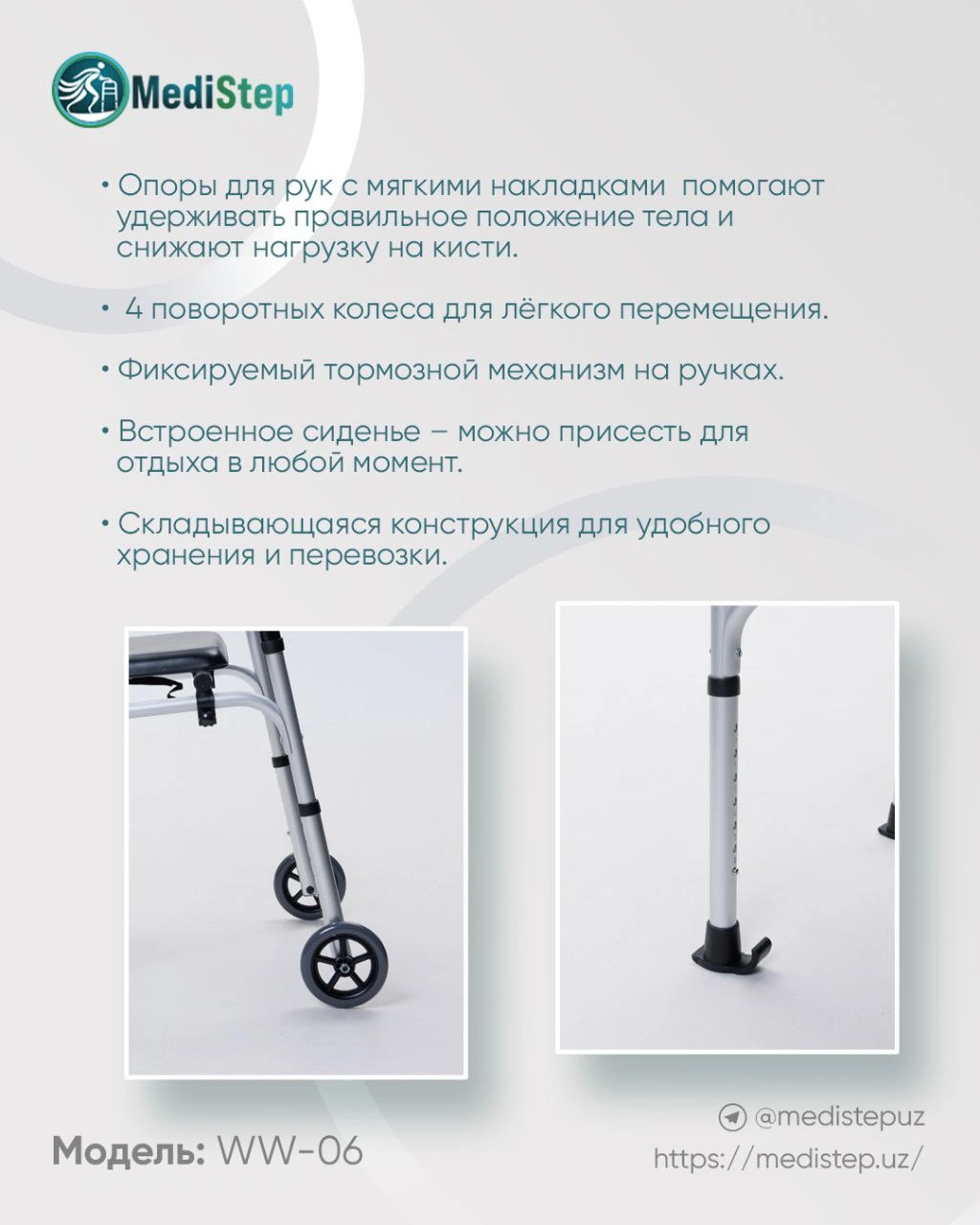 MediStep

• Опоры для рук с мягкими накладками помогают удерживать правильное положение тела и снижают нагрузку на кисти.

• 4 поворотных колеса для лёгкого перемещения.

• Фиксируемый тормозной механизм на ручках.

• Встроенное сиденье – можно присесть для отдыха в любой момент.

• Складывающаяся конструкция для удобного хранения и перевозки.

Модель: WW-06

@medistepuz
https://medistep.uz/